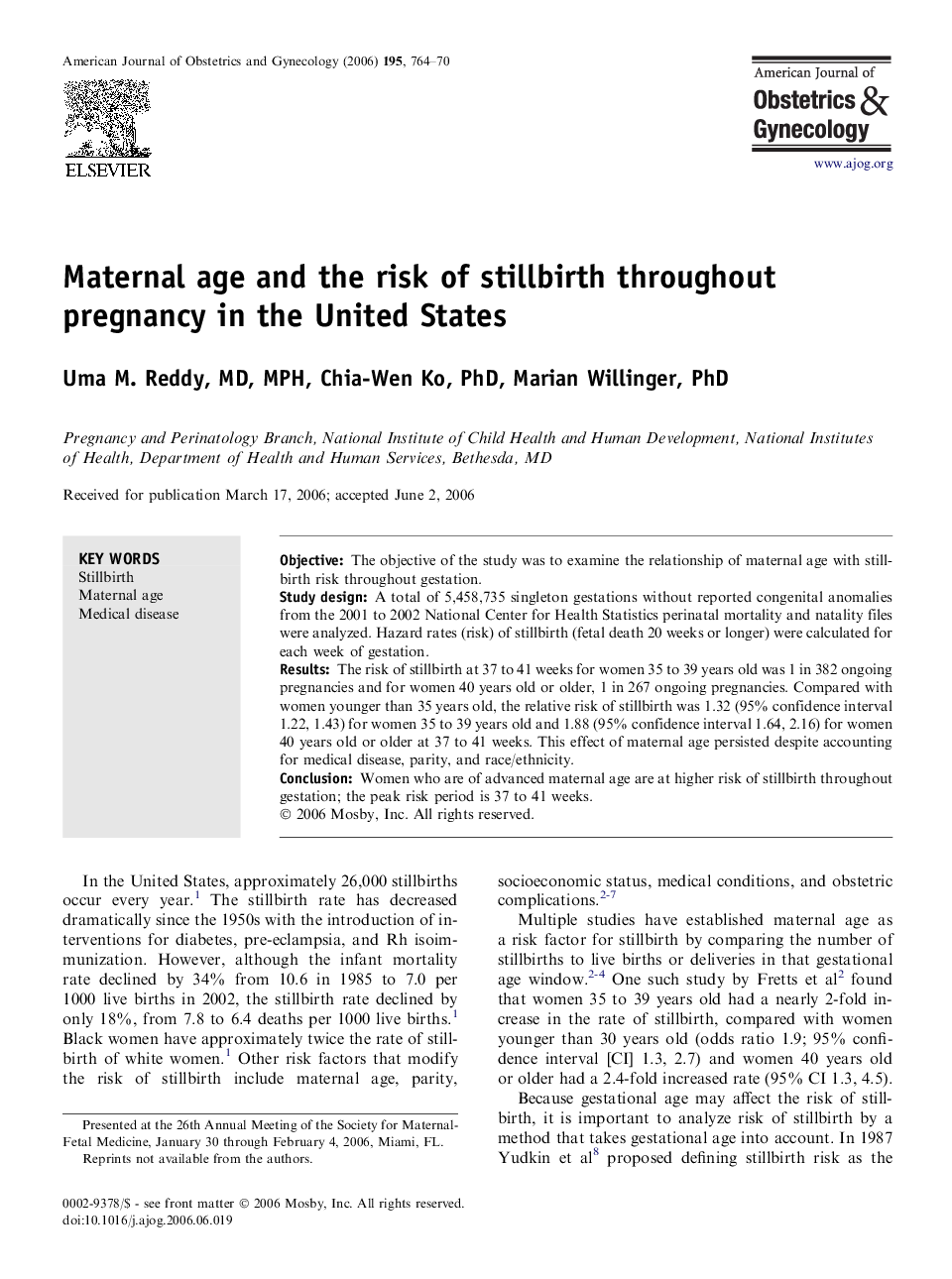 American Journal of Obstetrics and Gynecology (2006) 195, 764–70

ELSEVIER

American Journal of
Obstetrics & Gynecology

www.ajog.org

Maternal age and the risk of stillbirth throughout pregnancy in the United States

Uma M. Reddy, MD, MPH, Chia-Wen Ko, PhD, Marian Willinger, PhD

Pregnancy and Perinatology Branch, National Institute of Child Health and Human Development, National Institutes of Health, Department of Health and Human Services, Bethesda, MD

Received for publication March 17, 2006; accepted June 2, 2006

KEY WORDS
Stillbirth
Maternal age
Medical disease

Objective: The objective of the study was to examine the relationship of maternal age with stillbirth risk throughout gestation.
Study design: A total of 5,458,735 singleton gestations without reported congenital anomalies from the 2001 to 2002 National Center for Health Statistics perinatal mortality and natality files were analyzed. Hazard rates (risk) of stillbirth (fetal death 20 weeks or longer) were calculated for each week of gestation.
Results: The risk of stillbirth at 37 to 41 weeks for women 35 to 39 years old was 1 in 382 ongoing pregnancies and for women 40 years old or older, 1 in 267 ongoing pregnancies. Compared with women younger than 35 years old, the relative risk of stillbirth was 1.32 (95% confidence interval 1.22, 1.43) for women 35 to 39 years old and 1.88 (95% confidence interval 1.64, 2.16) for women 40 years old or older at 37 to 41 weeks. This effect of maternal age persisted despite accounting for medical disease, parity, and race/ethnicity.
Conclusion: Women who are of advanced maternal age are at higher risk of stillbirth throughout gestation; the peak risk period is 37 to 41 weeks.
© 2006 Mosby, Inc. All rights reserved.

In the United States, approximately 26,000 stillbirths occur every year.$^1$ The stillbirth rate has decreased dramatically since the 1950s with the introduction of interventions for diabetes, pre-eclampsia, and Rh isoimmunization. However, although the infant mortality rate declined by 34% from 10.6 in 1985 to 7.0 per 1000 live births in 2002, the stillbirth rate declined by only 18%, from 7.8 to 6.4 deaths per 1000 live births.$^1$ Black women have approximately twice the rate of stillbirth of white women.$^1$ Other risk factors that modify the risk of stillbirth include maternal age, parity,

Presented at the 26th Annual Meeting of the Society for Maternal-Fetal Medicine, January 30 through February 4, 2006, Miami, FL.
Reprints not available from the authors.

0002-9378/$ - see front matter © 2006 Mosby, Inc. All rights reserved.
doi:10.1016/j.ajog.2006.06.019

socioeconomic status, medical conditions, and obstetric complications.$^{2-7}$

Multiple studies have established maternal age as a risk factor for stillbirth by comparing the number of stillbirths to live births or deliveries in that gestational age window.$^{2-4}$ One such study by Fretts et al$^2$ found that women 35 to 39 years old had a nearly 2-fold increase in the rate of stillbirth, compared with women younger than 30 years old (odds ratio 1.9; 95% confidence interval [CI] 1.3, 2.7) and women 40 years old or older had a 2.4-fold increased rate (95% CI 1.3, 4.5).

Because gestational age may affect the risk of stillbirth, it is important to analyze risk of stillbirth by a method that takes gestational age into account. In 1987 Yudkin et al$^8$ proposed defining stillbirth risk as the